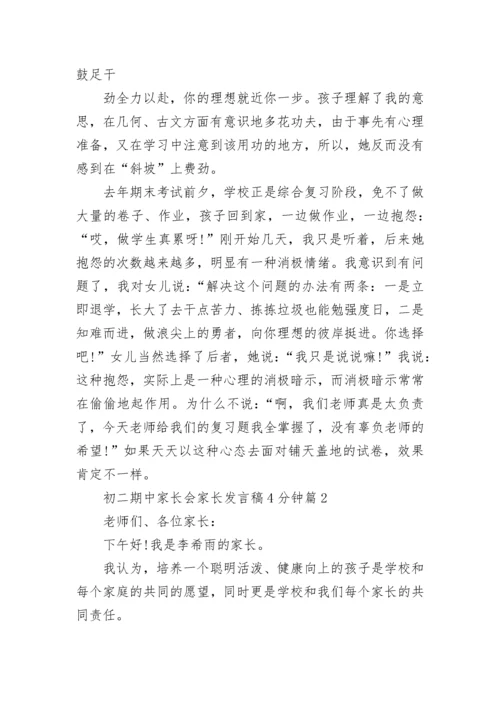 鼓足干

劲全力以赴，你的理想就近你一步。孩子理解了我的意思，在几何、古文方面有意识地多花功夫，由于事先有心理准备，又在学习中注意到该用功的地方，所以，她反而没有感到在“斜坡”上费劲。

去年期末考试前夕，学校正是综合复习阶段，免不了做大量的卷子、作业，孩子回到家，一边做作业，一边抱怨：“哎，做学生真累呀!”刚开始几天，我只是听着，后来她抱怨的次数越来越多，明显有一种消极情绪。我意识到有问题了，我对女儿说：“解决这个问题的办法有两条：一是立即退学，长大了去干点苦力、拣拣垃圾也能勉强度日，二是知难而进，做浪尖上的勇者，向你理想的彼岸挺进。你选择吧!”女儿当然选择了后者，她说：“我只是说说嘛!”我说：这种抱怨，实际上是一种心理的消极暗示，而消极暗示常常在偷偷地起作用。为什么不说：“啊，我们老师真是太负责了，今天老师给我们的复习题我全掌握了，没有辜负老师的希望!”如果天天以这种心态去面对铺天盖地的试卷，效果肯定不一样。

初二期中家长会家长发言稿4分钟篇2

老师们、各位家长：

下午好!我是李希雨的家长。

我认为，培养一个聪明活泼、健康向上的孩子是学校和每个家庭的共同的愿望，同时更是学校和我们每个家长的共同责任。